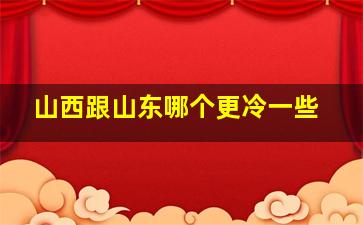 山西跟山东哪个更冷一些